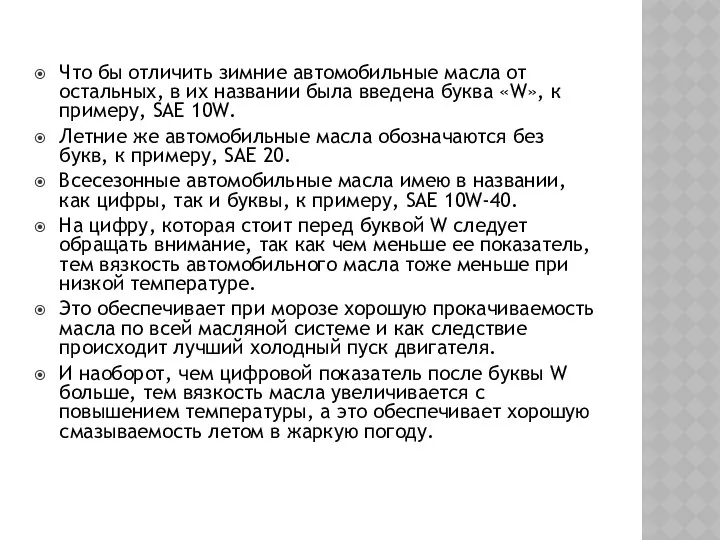 Что бы отличить зимние автомобильные масла от остальных, в их названии была введена буква «W», к примеру, SAE 10W.

Летние же автомобильные масла обозначаются без букв, к примеру, SAE 20.

Всесезонные автомобильные масла имею в названии, как цифры, так и буквы, к примеру, SAE 10W-40.

На цифру, которая стоит перед буквой W следует обращать внимание, так как чем меньше ее показатель, тем вязкость автомобильного масла тоже меньше при низкой температуре.

Это обеспечивает при морозе хорошую прокачиваемость масла по всей масляной системе и как следствие происходит лучший холодный пуск двигателя.

И наоборот, чем цифровой показатель после буквы W больше, тем вязкость масла увеличивается с повышением температуры, а это обеспечивает хорошую смазываемость летом в жаркую погоду.